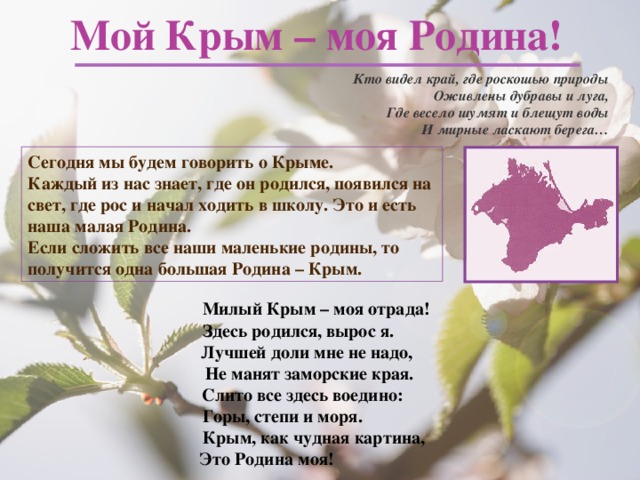 Мой Крым – моя Родина!

Кто видел край, где роскошью природы
Оживлены дубравы и луга,
Где весело шумят и блещут воды
И мирные ласкают берега…

Сегодня мы будем говорить о Крыме.
Каждый из нас знает, где он родился, появился на свет, где рос и начал ходить в школу. Это и есть наша малая Родина.
Если сложить все наши маленькие родины, то получится одна большая Родина – Крым.

Милый Крым – моя отрада!
Здесь родился, вырос я.
Лучшей доли мне не надо,
Не манят заморские края.
Слито все здесь воедино:
Горы, степи и моря.
Крым, как чудная картина,
Это Родина моя!